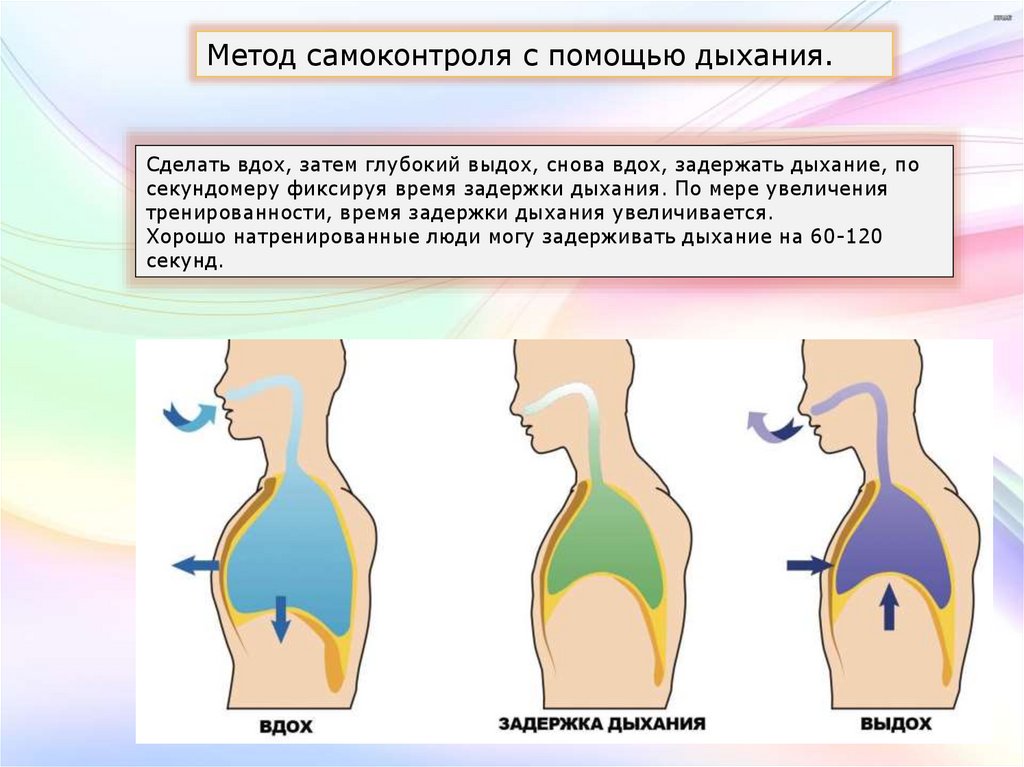 Метод самоконтроля с помощью дыхания.

Сделать вдох, затем глубокий выдох, снова вдох, задержать дыхание, по секундомеру фиксируя время задержки дыхания. По мере увеличения тренированности, время задержки дыхания увеличивается.
Хорошо натренированные люди могу задерживать дыхание на 60-120 секунд.

ВДОХ

ЗАДЕРЖКА ДЫХАНИЯ

ВЫДОХ